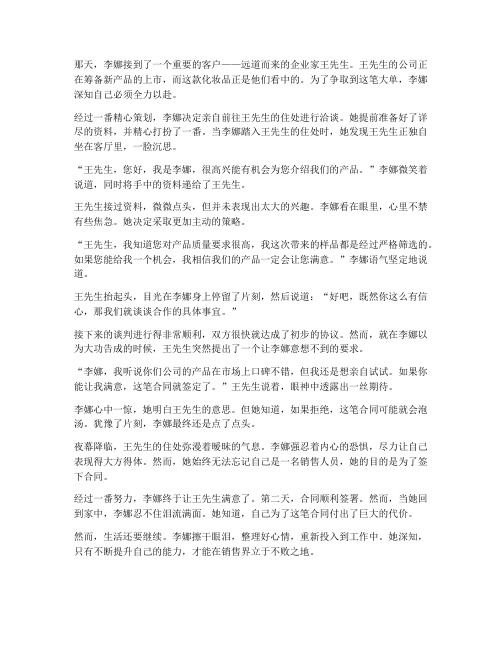 那天，李娜接到了一个重要的客户——远道而来的企业家王先生。王先生的公司正在筹备新产品的上市，而这款化妆品正是他们看中的。为了争取到这笔大单，李娜深知自己必须全力以赴。

经过一番精心策划，李娜决定亲自前往王先生的住处进行洽谈。她提前准备好了详尽的资料，并精心打扮了一番。当李娜踏入王先生的住处时，她发现王先生正独自坐在客厅里，一脸沉思。

“王先生，您好，我是李娜，很高兴能有机会为您介绍我们的产品。”李娜微笑着说道，同时将手中的资料递给了王先生。

王先生接过资料，微微点头，但并未表现出太大的兴趣。李娜看在眼里，心里不禁有些焦急。她决定采取更加主动的策略。

“王先生，我知道您对产品质量要求很高，我这次带来的样品都是经过严格筛选的。如果您能给我一个机会，我相信我们的产品一定会让您满意。”李娜语气坚定地说道。

王先生抬起头，目光在李娜身上停留了片刻，然后说道：“好吧，既然你这么有信心，那我们就谈谈合作的具体事宜。”

接下来的谈判进行得非常顺利，双方很快就达成了初步的协议。然而，就在李娜以为大功告成的时候，王先生突然提出了一个让李娜意想不到的要求。

“李娜，我听说你们公司的产品在市场上口碑不错，但我还是想亲自试试。如果你能让我满意，这笔合同就签定了。”王先生说着，眼神中透露出一丝期待。

李娜心中一惊，她明白王先生的意思。但她知道，如果拒绝，这笔合同可能就会泡汤。犹豫了片刻，李娜最终还是点了点头。

夜幕降临，王先生的住处弥漫着暧昧的气息。李娜强忍着内心的恐惧，尽力让自己表现得大方得体。然而，她始终无法忘记自己是一名销售人员，她的目的是为了签下合同。

经过一番努力，李娜终于让王先生满意了。第二天，合同顺利签署。然而，当她回到家中，李娜忍不住泪流满面。她知道，自己为了这笔合同付出了巨大的代价。

然而，生活还要继续。李娜擦干眼泪，整理好心情，重新投入到工作中。她深知，只有不断提升自己的能力，才能在销售界立于不败之地。